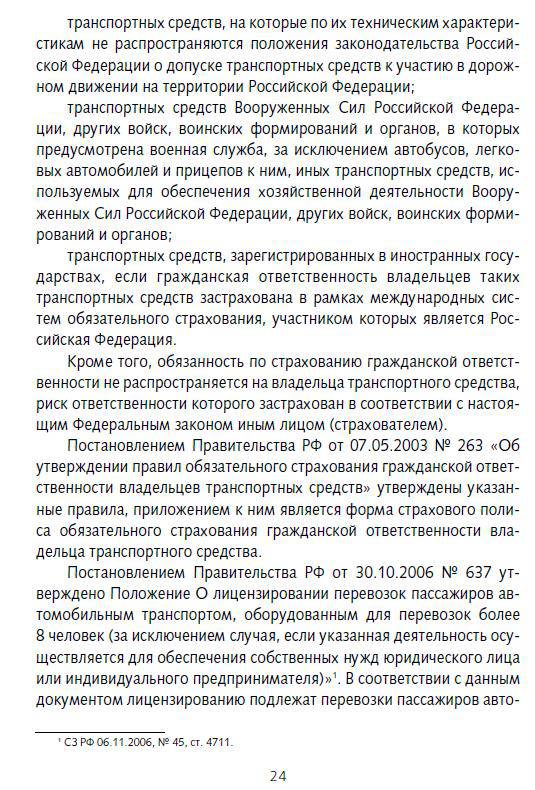 транспортных средств, на которые по их техническим характеристикам не распространяются положения законодательства Российской Федерации о допуске транспортных средств к участию в дорожном движении на территории Российской Федерации;

транспортных средств Вооруженных Сил Российской Федерации, других войск, воинских формирований и органов, в которых предусмотрена военная служба, за исключением автобусов, легковых автомобилей и прицепов к ним, иных транспортных средств, используемых для обеспечения хозяйственной деятельности Вооруженных Сил Российской Федерации, других войск, воинских формирований и органов;

транспортных средств, зарегистрированных в иностранных государствах, если гражданская ответственность владельцев таких транспортных средств застрахована в рамках международных систем обязательного страхования, участником которых является Российская Федерация.

Кроме того, обязанность по страхованию гражданской ответственности не распространяется на владельца транспортного средства, риск ответственности которого застрахован в соответствии с настоящим Федеральным законом иным лицом (страхователем).

Постановлением Правительства РФ от 07.05.2003 № 263 «Об утверждении правил обязательного страхования гражданской ответственности владельцев транспортных средств» утверждены указанные правила, приложением к ним является форма страхового полиса обязательного страхования гражданской ответственности владельца транспортного средства.

Постановлением Правительства РФ от 30.10.2006 № 637 утверждено Положение О лицензировании перевозок пассажиров автомобильным транспортом, оборудованным для перевозок более 8 человек (за исключением случая, если указанная деятельность осуществляется для обеспечения собственных нужд юридического лица или индивидуального предпринимателя)»$^1$. В соответствии с данным документом лицензированию подлежат перевозки пассажиров авто-

$^1$ СЗ РФ 06.11.2006, № 45, ст. 4711.

24